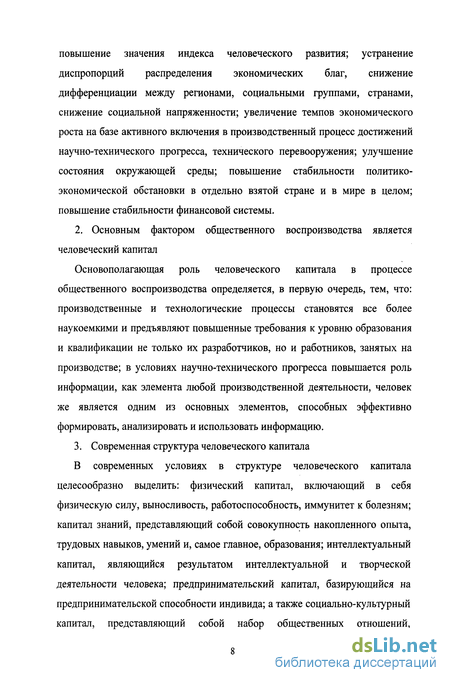 повышение значения индекса человеческого развития; устранение диспропорций распределения экономических благ, снижение дифференциации между регионами, социальными группами, странами, снижение социальной напряженности; увеличение темпов экономического роста на базе активного включения в производственный процесс достижений научно-технического прогресса, технического перевооружения; улучшение состояния окружающей среды; повышение стабильности политико-экономической обстановки в отдельно взятой стране и в мире в целом; повышение стабильности финансовой системы.

2. Основным фактором общественного воспроизводства является человеческий капитал

Основополагающая роль человеческого капитала в процессе общественного воспроизводства определяется, в первую очередь, тем, что: производственные и технологические процессы становятся все более наукоемкими и предъявляют повышенные требования к уровню образования и квалификации не только их разработчиков, но и работников, занятых на производстве; в условиях научно-технического прогресса повышается роль информации, как элемента любой производственной деятельности, человек же является одним из основных элементов, способных эффективно формировать, анализировать и использовать информацию.

3. Современная структура человеческого капитала

В современных условиях в структуре человеческого капитала целесообразно выделить: физический капитал, включающий в себя физическую силу, выносливость, работоспособность, иммунитет к болезням; капитал знаний, представляющий собой совокупность накопленного опыта, трудовых навыков, умений и, самое главное, образования; интеллектуальный капитал, являющийся результатом интеллектуальной и творческой деятельности человека; предпринимательский капитал, базирующийся на предпринимательской способности индивида; а также социально-культурный капитал, представляющий собой набор общественных отношений,

8

dsLib.net
библиотека диссертаций